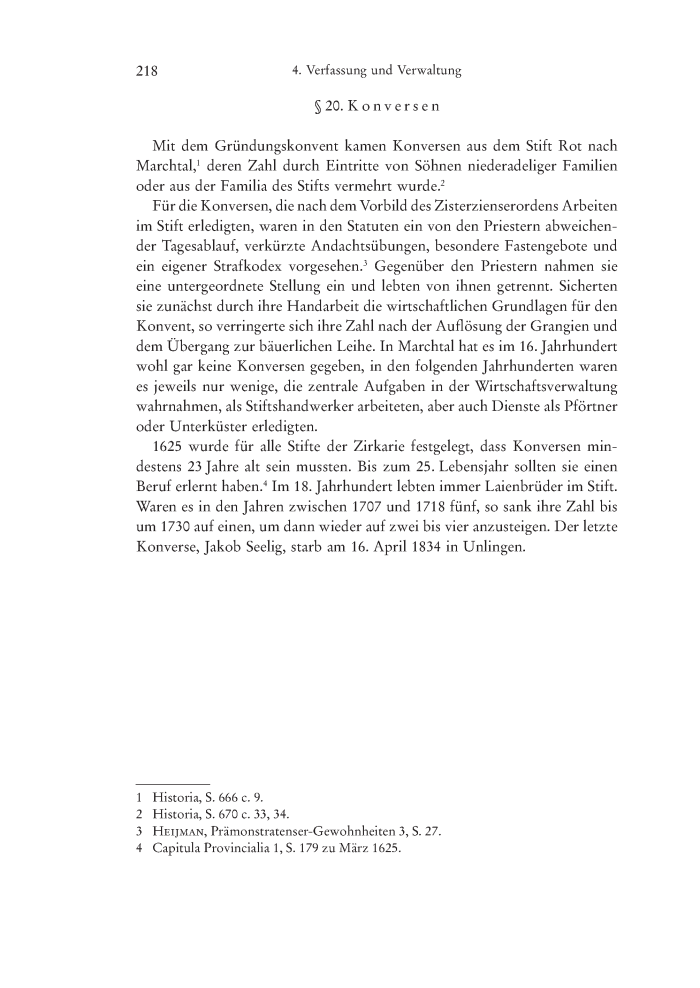 218 4. Verfassung und Verwaltung

§ 20. Konversen

Mit dem Gründungskonvent kamen Konversen aus dem Stift Rot nach Marchtal,$^1$ deren Zahl durch Eintritte von Söhnen niederadeliger Familien oder aus der Familia des Stifts vermehrt wurde.$^2$

Für die Konversen, die nach dem Vorbild des Zisterzienserordens Arbeiten im Stift erledigten, waren in den Statuten ein von den Priestern abweichender Tagesablauf, verkürzte Andachtsübungen, besondere Fastengebote und ein eigener Strafkodex vorgesehen.$^3$ Gegenüber den Priestern nahmen sie eine untergeordnete Stellung ein und lebten von ihnen getrennt. Sicherten sie zunächst durch ihre Handarbeit die wirtschaftlichen Grundlagen für den Konvent, so verringerte sich ihre Zahl nach der Auflösung der Grangien und dem Übergang zur bäuerlichen Leihe. In Marchtal hat es im 16. Jahrhundert wohl gar keine Konversen gegeben, in den folgenden Jahrhunderten waren es jeweils nur wenige, die zentrale Aufgaben in der Wirtschaftsverwaltung wahrnahmen, als Stiftshandwerker arbeiteten, aber auch Dienste als Pförtner oder Unterküster erledigten.

1625 wurde für alle Stifte der Zirkarie festgelegt, dass Konversen mindestens 23 Jahre alt sein mussten. Bis zum 25. Lebensjahr sollten sie einen Beruf erlernt haben.$^4$ Im 18. Jahrhundert lebten immer Laienbrüder im Stift. Waren es in den Jahren zwischen 1707 und 1718 fünf, so sank ihre Zahl bis um 1730 auf einen, um dann wieder auf zwei bis vier anzusteigen. Der letzte Konverse, Jakob Seelig, starb am 16. April 1834 in Unlingen.

1 Historia, S. 666 c. 9.
2 Historia, S. 670 c. 33, 34.
3 Heijman, Prämonstratenser-Gewohnheiten 3, S. 27.
4 Capitula Provincialia 1, S. 179 zu März 1625.